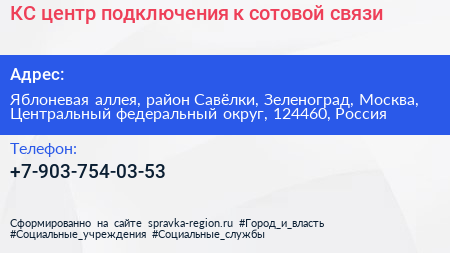 КС центр подключения к сотовой связи

Адрес:

Яблоневая аллея, район Савёлки, Зеленоград, Москва, Центральный федеральный округ, 124460, Россия

Телефон:

+7-903-754-03-53

Сформированно на сайте spravka-region.ru #Город_и_власть #Социальные_учреждения #Социальные_службы